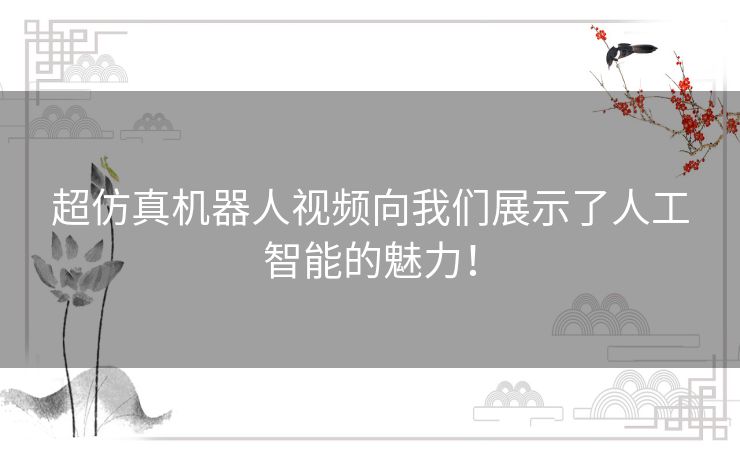 超仿真机器人视频向我们展示了人工智能的魅力！